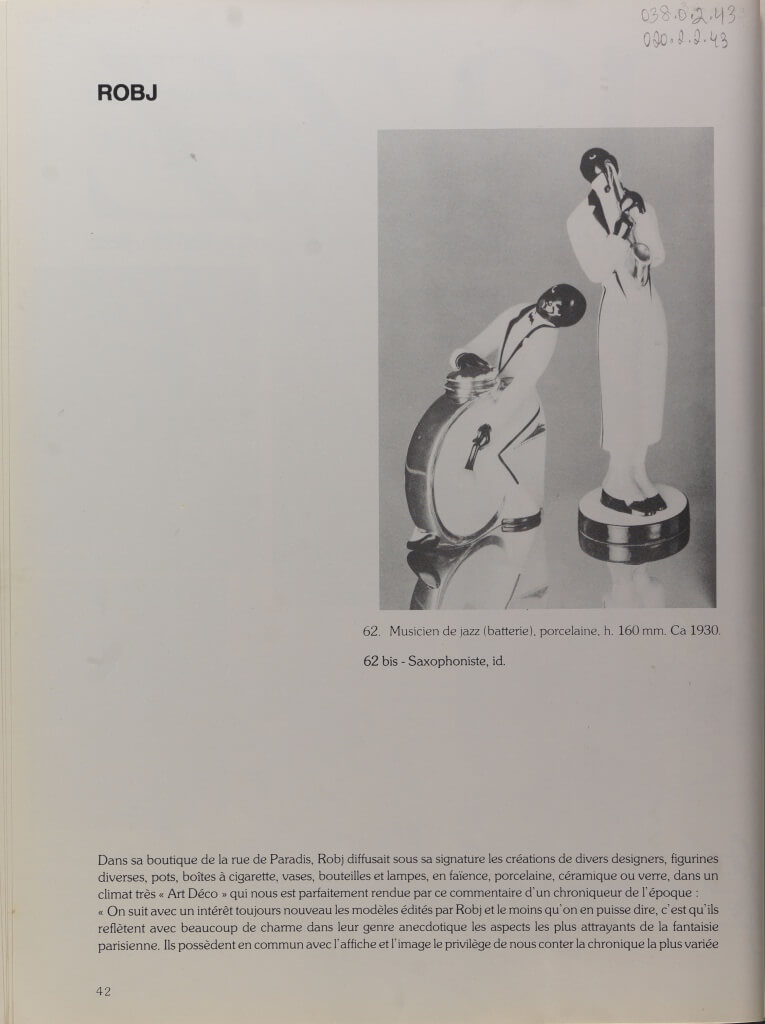 038.02.43
020.2.2.43

ROBJ

62. Musicien de jazz (batterie), porcelaine, h. 160 mm. Ca 1930.

62 bis - Saxophoniste, id.

Dans sa boutique de la rue de Paradis, Robj diffusait sous sa signature les créations de divers designers, figurines diverses, pots, boîtes à cigarette, vases, bouteilles et lampes, en faïence, porcelaine, céramique ou verre, dans un climat très « Art Déco » qui nous est parfaitement rendue par ce commentaire d'un chroniqueur de l'époque :
« On suit avec un intérêt toujours nouveau les modèles édités par Robj et le moins qu'on en puisse dire, c'est qu'ils reflètent avec beaucoup de charme dans leur genre anecdotique les aspects les plus attrayants de la fantaisie parisienne. Ils possèdent en commun avec l'affiche et l'image le privilège de nous conter la chronique la plus variée

42